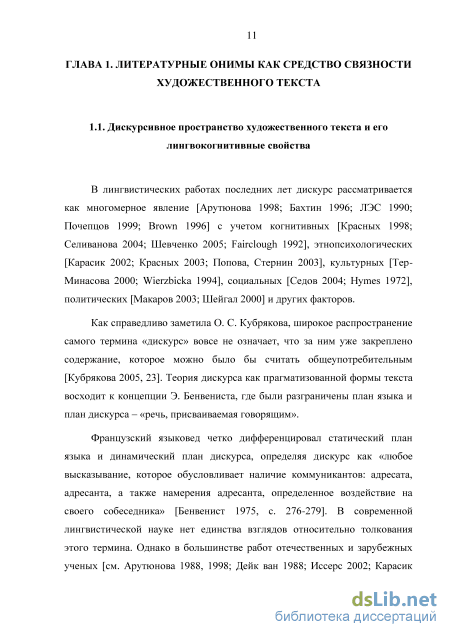 11

ГЛАВА 1. ЛИТЕРАТУРНЫЕ ОНИМЫ КАК СРЕДСТВО СВЯЗНОСТИ ХУДОЖЕСТВЕННОГО ТЕКСТА

1.1. Дискурсивное пространство художественного текста и его лингвокогнитивные свойства

В лингвистических работах последних лет дискурс рассматривается как многомерное явление [Арутюнова 1998; Бахтин 1996; ЛЭС 1990; Почепцов 1999; Brown 1996] с учетом когнитивных [Красных 1998; Селиванова 2004; Шевченко 2005; Fairclough 1992], этнопсихологических [Карасик 2002; Красных 2003; Попова, Стернин 2003], культурных [Тер-Минасова 2000; Wierzbicka 1994], социальных [Седов 2004; Hymes 1972], политических [Макаров 2003; Шейгал 2000] и других факторов.

Как справедливо заметила О. С. Кубрякова, широкое распространение самого термина «дискурс» вовсе не означает, что за ним уже закреплено содержание, которое можно было бы считать общеупотребительным [Кубрякова 2005, 23]. Теория дискурса как прагматизованной формы текста восходит к концепции Э. Бенвениста, где были разграничены план языка и план дискурса – «речь, присваиваемая говорящим».

Французский языковед четко дифференцировал статический план языка и динамический план дискурса, определяя дискурс как «любое высказывание, которое обусловливает наличие коммуникантов: адресата, адресанта, а также намерения адресанта, определенное воздействие на своего собеседника» [Бенвенист 1975, с. 276-279]. В современной лингвистической науке нет единства взглядов относительно толкования этого термина. Однако в большинстве работ отечественных и зарубежных ученых [см. Арутюнова 1988, 1998; Дейк ван 1988; Иссерс 2002; Карасик

dsLib.net
библиотека диссертаций